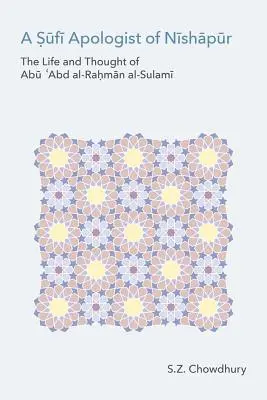 A Ṣūfī Apologist of Nīshāpūr

The Life and Thought of Abū ʿAbd al-Raḥmān al-Sulamī

S.Z. Chowdhury